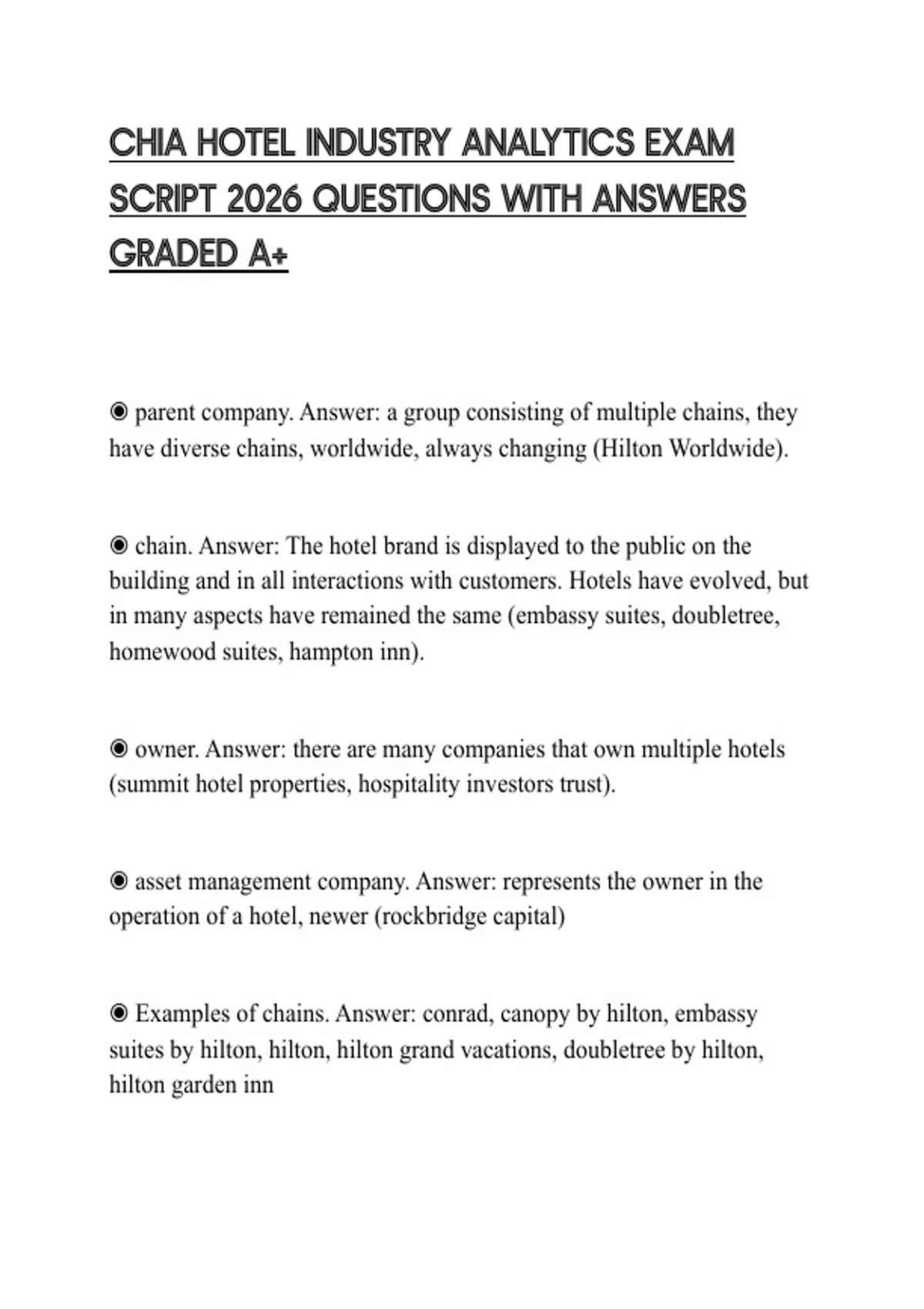 CHIA HOTEL INDUSTRY ANALYTICS EXAM SCRIPT 2026 QUESTIONS WITH ANSWERS GRADED A+

◉ parent company. Answer: a group consisting of multiple chains, they have diverse chains, worldwide, always changing (Hilton Worldwide).

◉ chain. Answer: The hotel brand is displayed to the public on the building and in all interactions with customers. Hotels have evolved, but in many aspects have remained the same (embassy suites, doubletree, homewood suites, hampton inn).

◉ owner. Answer: there are many companies that own multiple hotels (summit hotel properties, hospitality investors trust).

◉ asset management company. Answer: represents the owner in the operation of a hotel, newer (rockbridge capital)

◉ Examples of chains. Answer: conrad, canopy by hilton, embassy suites by hilton, hilton, hilton grand vacations, doubletree by hilton, hilton garden inn